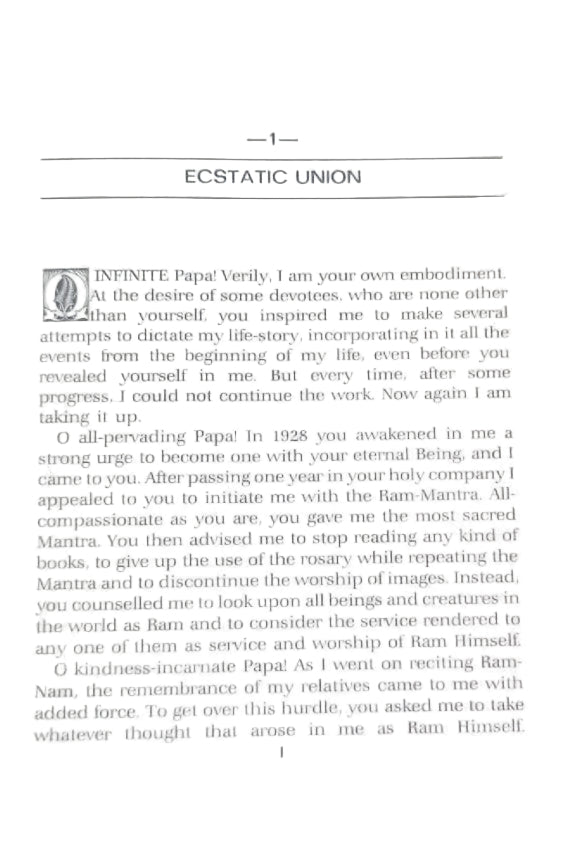 —1—

ECSTATIC UNION

O INFINITE Papa! Verily, I am your own embodiment. At the desire of some devotees, who are none other than yourself, you inspired me to make several attempts to dictate my life-story, incorporating in it all the events from the beginning of my life, even before you revealed yourself in me. But every time, after some progress, I could not continue the work. Now again I am taking it up.

O all-pervading Papa! In 1928 you awakened in me a strong urge to become one with your eternal Being, and I came to you. After passing one year in your holy company I appealed to you to initiate me with the Ram-Mantra. All-compassionate as you are, you gave me the most sacred Mantra. You then advised me to stop reading any kind of books, to give up the use of the rosary while repeating the Mantra and to discontinue the worship of images. Instead, you counselled me to look upon all beings and creatures in the world as Ram and to consider the service rendered to any one of them as service and worship of Ram Himself.

O kindness-incarnate Papa! As I went on reciting Ram-Nam, the remembrance of my relatives came to me with added force. To get over this hurdle, you asked me to take whatever thought that arose in me as Ram Himself.

1